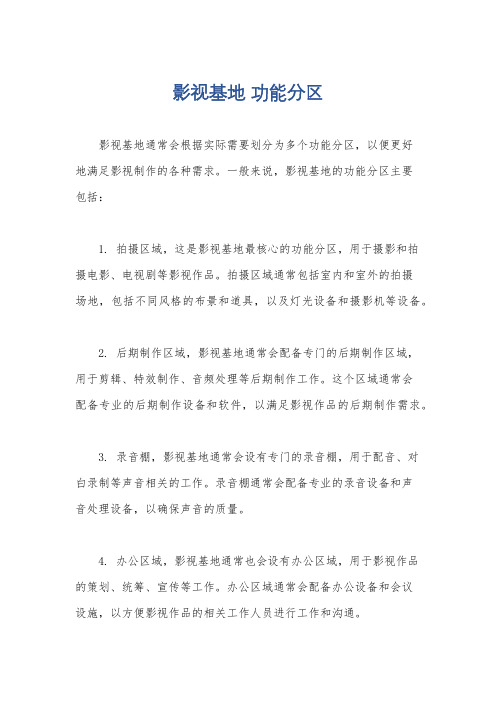 影视基地 功能分区

影视基地通常会根据实际需要划分为多个功能分区，以便更好地满足影视制作的各种需求。一般来说，影视基地的功能分区主要包括：

1. 拍摄区域，这是影视基地最核心的功能分区，用于摄影和拍摄电影、电视剧等影视作品。拍摄区域通常包括室内和室外的拍摄场地，包括不同风格的布景和道具，以及灯光设备和摄影机等设备。

2. 后期制作区域，影视基地通常会配备专门的后期制作区域，用于剪辑、特效制作、音频处理等后期制作工作。这个区域通常会配备专业的后期制作设备和软件，以满足影视作品的后期制作需求。

3. 录音棚，影视基地通常会设有专门的录音棚，用于配音、对白录制等声音相关的工作。录音棚通常会配备专业的录音设备和声音处理设备，以确保声音的质量。

4. 办公区域，影视基地通常也会设有办公区域，用于影视作品的策划、统筹、宣传等工作。办公区域通常会配备办公设备和会议设施，以方便影视作品的相关工作人员进行工作和沟通。